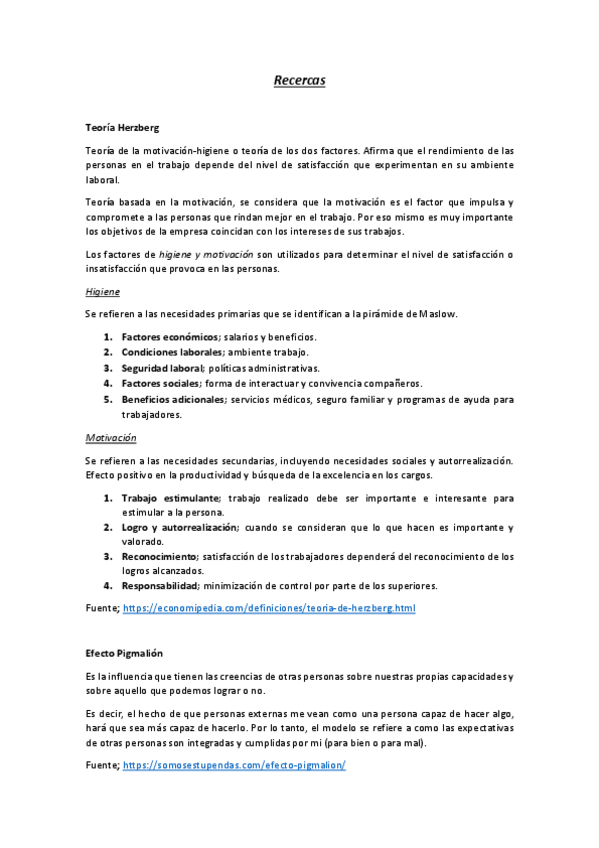 Recercas

Teoría Herzberg

Teoría de la motivación-higiene o teoría de los dos factores. Afirma que el rendimiento de las personas en el trabajo depende del nivel de satisfacción que experimentan en su ambiente laboral.

Teoría basada en la motivación, se considera que la motivación es el factor que impulsa y compromete a las personas que rindan mejor en el trabajo. Por eso mismo es muy importante los objetivos de la empresa coincidan con los intereses de sus trabajos.

Los factores de higiene y motivación son utilizados para determinar el nivel de satisfacción o insatisfacción que provoca en las personas.

Higiene

Se refieren a las necesidades primarias que se identifican a la pirámide de Maslow.

1. Factores económicos; salarios y beneficios.
2. Condiciones laborales; ambiente trabajo.
3. Seguridad laboral; políticas administrativas.
4. Factores sociales; forma de interactuar y convivencia compañeros.
5. Beneficios adicionales; servicios médicos, seguro familiar y programas de ayuda para trabajadores.

Motivación

Se refieren a las necesidades secundarias, incluyendo necesidades sociales y autorrealización. Efecto positivo en la productividad y búsqueda de la excelencia en los cargos.

1. Trabajo estimulante; trabajo realizado debe ser importante e interesante para estimular a la persona.
2. Logro y autorrealización; cuando se consideran que lo que hacen es importante y valorado.
3. Reconocimiento; satisfacción de los trabajadores dependerá del reconocimiento de los logros alcanzados.
4. Responsabilidad; minimización de control por parte de los superiores.

Fuente; https://economipedia.com/definiciones/teoria-de-herzberg.html

Efecto Pigmalión

Es la influencia que tienen las creencias de otras personas sobre nuestras propias capacidades y sobre aquello que podemos lograr o no.

Es decir, el hecho de que personas externas me vean como una persona capaz de hacer algo, hará que sea más capaz de hacerlo. Por lo tanto, el modelo se refiere a como las expectativas de otras personas son integradas y cumplidas por mi (para bien o para mal).

Fuente; https://somosestupendas.com/efecto-pigmalion/